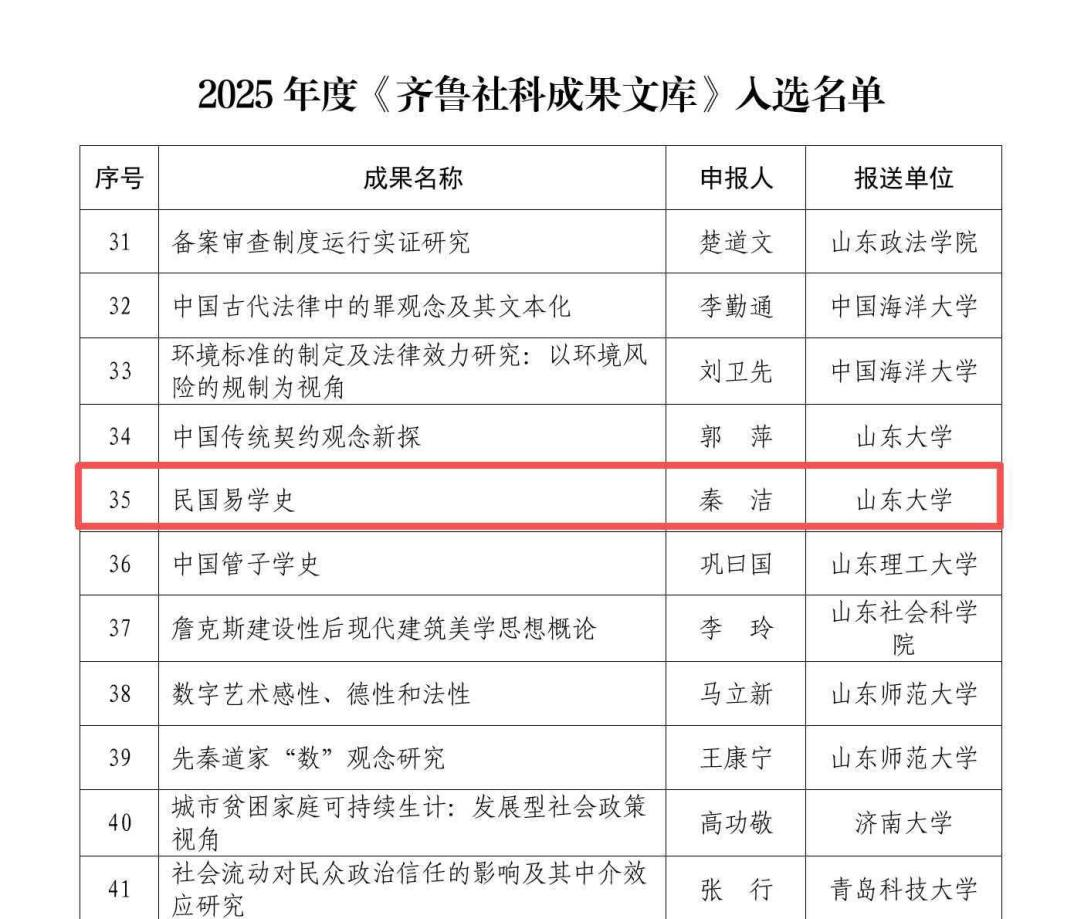 2025年度《齐鲁社科成果文库》入选名单

| 序号 | 成果名称 | 申报人 | 报送单位 |
|---|---|---|---|
| 31 | 备案审查制度运行实证研究 | 楚道文 | 山东政法学院 |
| 32 | 中国古代法律中的罪观念及其文本化 | 李勤通 | 中国海洋大学 |
| 33 | 环境标准的制定及法律效力研究：以环境风险的规制为视角 | 刘卫先 | 中国海洋大学 |
| 34 | 中国传统契约观念新探 | 郭 萍 | 山东大学 |
| 35 | 民国易学史 | 秦 洁 | 山东大学 |
| 36 | 中国管子学史 | 巩曰国 | 山东理工大学 |
| 37 | 詹克斯建设性后现代建筑美学思想概论 | 李 玲 | 山东社会科学院 |
| 38 | 数字艺术感性、德性和法性 | 马立新 | 山东师范大学 |
| 39 | 先秦道家“数”观念研究 | 王康宁 | 山东师范大学 |
| 40 | 城市贫困家庭可持续生计：发展型社会政策视角 | 高功敬 | 济南大学 |
| 41 | 社会流动对民众政治信任的影响及其中介效应研究 | 张 行 | 青岛科技大学 |